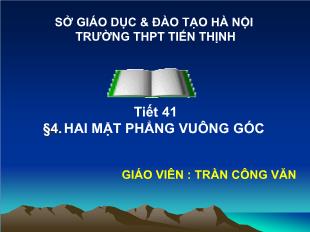 SỞ GIÁO DỤC & ĐÀO TẠO HÀ NỘI
TRƯỜNG THPT TIẾN THỊNH

Tiết 41
§4. HAI MẶT PHẲNG VUÔNG GÓC

GIÁO VIÊN : TRẦN CÔNG VĂN